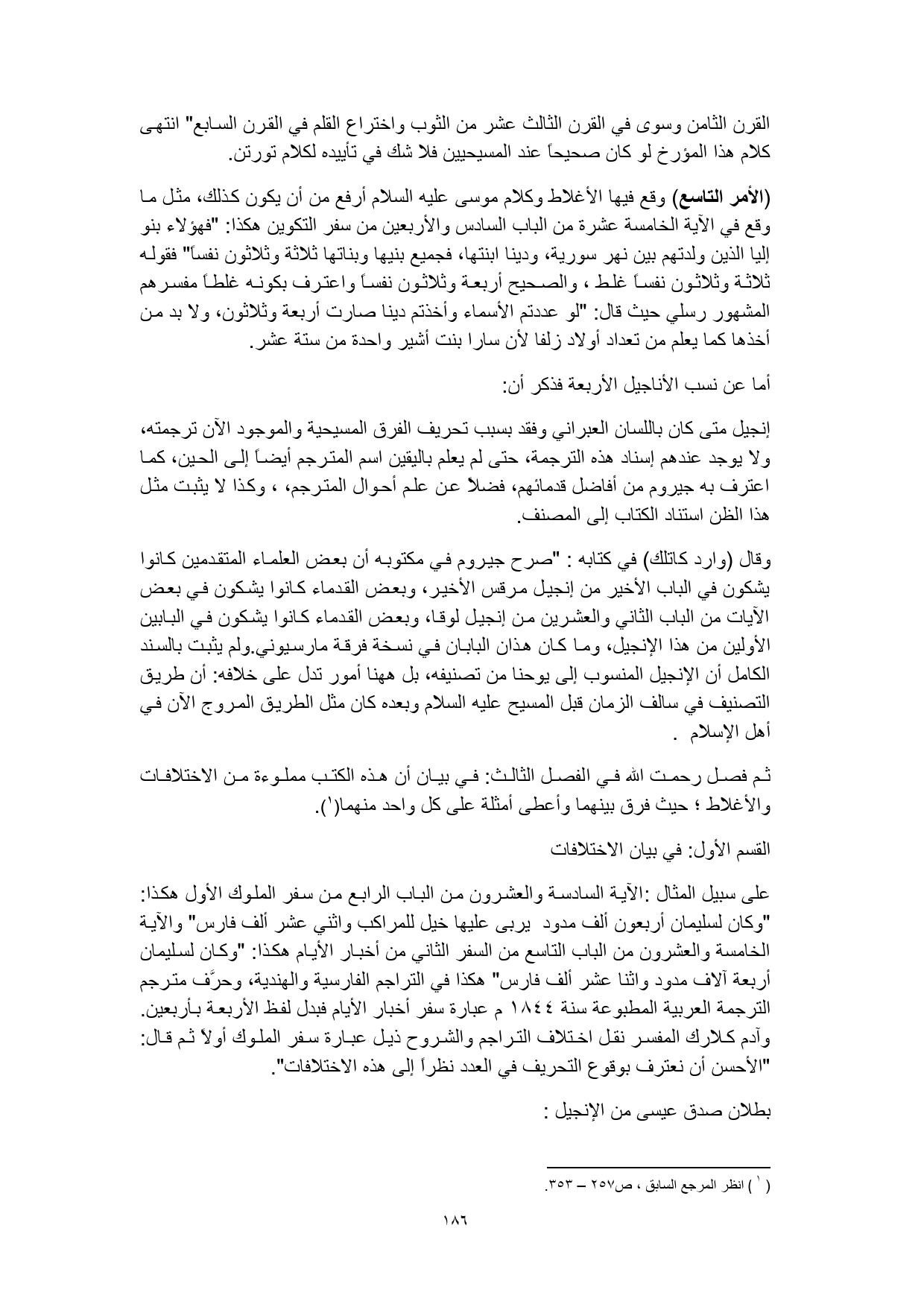 القرن الثامن وسوى في القرن الثالث عشر من الثوب واختراع القلم في القرن السابع" انتهى كلام هذا المؤرخ لو كان صحيحاً عند المسيحيين فلا شك في تأييده لكلام تورتن.

(الأمر التاسع) وقع فيها الأغلاط وكلام موسى عليه السلام أرفع من أن يكون كذلك، مثل ما وقع في الآية الخامسة عشرة من الباب السادس والأربعين من سفر التكوين هكذا: "فهؤلاء بنو إليا الذين ولدتهم بين نهر سورية، ودينا ابنتها، فجميع بنيها وبناتها ثلاثة وثلاثون نفساً" فقوله ثلاثة وثلاثون نفساً غلط ، والصحيح أربعة وثلاثون نفساً واعترف بكونه غلطاً مفسرهم المشهور رسلي حيث قال: "لو عددتم الأسماء وأخذتم دينا صارت أربعة وثلاثون، ولا بد من أخذها كما يعلم من تعداد أولاد زلفا لأن سارا بنت أشير واحدة من ستة عشر.

أما عن نسب الأناجيل الأربعة فذكر أن:

إنجيل متى كان باللسان العبراني وفقد بسبب تحريف الفرق المسيحية والموجود الآن ترجمته، ولا يوجد عندهم إسناد هذه الترجمة، حتى لم يعلم باليقين اسم المترجم أيضاً إلى الحين، كما اعترف به جيروم من أفاضل قدمائهم، فضلاً عن علم أحوال المترجم، ، وكذا لا يثبت مثل هذا الظن استناد الكتاب إلى المصنف.

وقال (وارد كاتلك) في كتابه : "صرح جيروم في مكتوبه أن بعض العلماء المتقدمين كانوا يشكون في الباب الأخير من إنجيل مرقس الأخير، وبعض القدماء كانوا يشكون في بعض الآيات من الباب الثاني والعشرين من إنجيل لوقا، وبعض القدماء كانوا يشكون في البابين الأولين من هذا الإنجيل، وما كان هذان البابان في نسخة فرقة مارسيوني.ولم يثبت بالسند الكامل أن الإنجيل المنسوب إلى يوحنا من تصنيفه، بل ههنا أمور تدل على خلافه: أن طريق التصنيف في سالف الزمان قبل المسيح عليه السلام وبعده كان مثل الطريق المروج الآن في أهل الإسلام .

ثم فصل رحمت الله في الفصل الثالث: في بيان أن هذه الكتب مملوءة من الاختلافات والأغلاط ؛ حيث فرق بينهما وأعطى أمثلة على كل واحد منهما(١).

القسم الأول: في بيان الاختلافات

على سبيل المثال :الآية السادسة والعشرون من الباب الرابع من سفر الملوك الأول هكذا: "وكان لسليمان أربعون ألف مدود يربى عليها خيل للمراكب واثني عشر ألف فارس" والآية الخامسة والعشرون من الباب التاسع من السفر الثاني من أخبار الأيام هكذا: "وكان لسليمان أربعة آلاف مدود واثنا عشر ألف فارس" هكذا في التراجم الفارسية والهندية، وحرَّف مترجم الترجمة العربية المطبوعة سنة ١٨٤٤ م عبارة سفر أخبار الأيام فبدل لفظ الأربعة بأربعين. وآدم كلارك المفسر نقل اختلاف التراجم والشروح ذيل عبارة سفر الملوك أولاً ثم قال: "الأحسن أن نعترف بوقوع التحريف في العدد نظراً إلى هذه الاختلافات".

بطلان صدق عيسى من الإنجيل :

( ١ ) انظر المرجع السابق ، ص٢٥٧ – ٣٥٣.

١٨٦